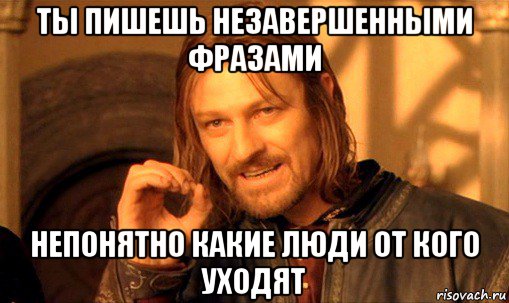 ТЫ ПИШЕШЬ НЕЗАВЕРШЕННЫМИ ФРАЗАМИ

НЕПОНЯТНО КАКИЕ ЛЮДИ ОТ КОГО УХОДЯТ

risovach.ru